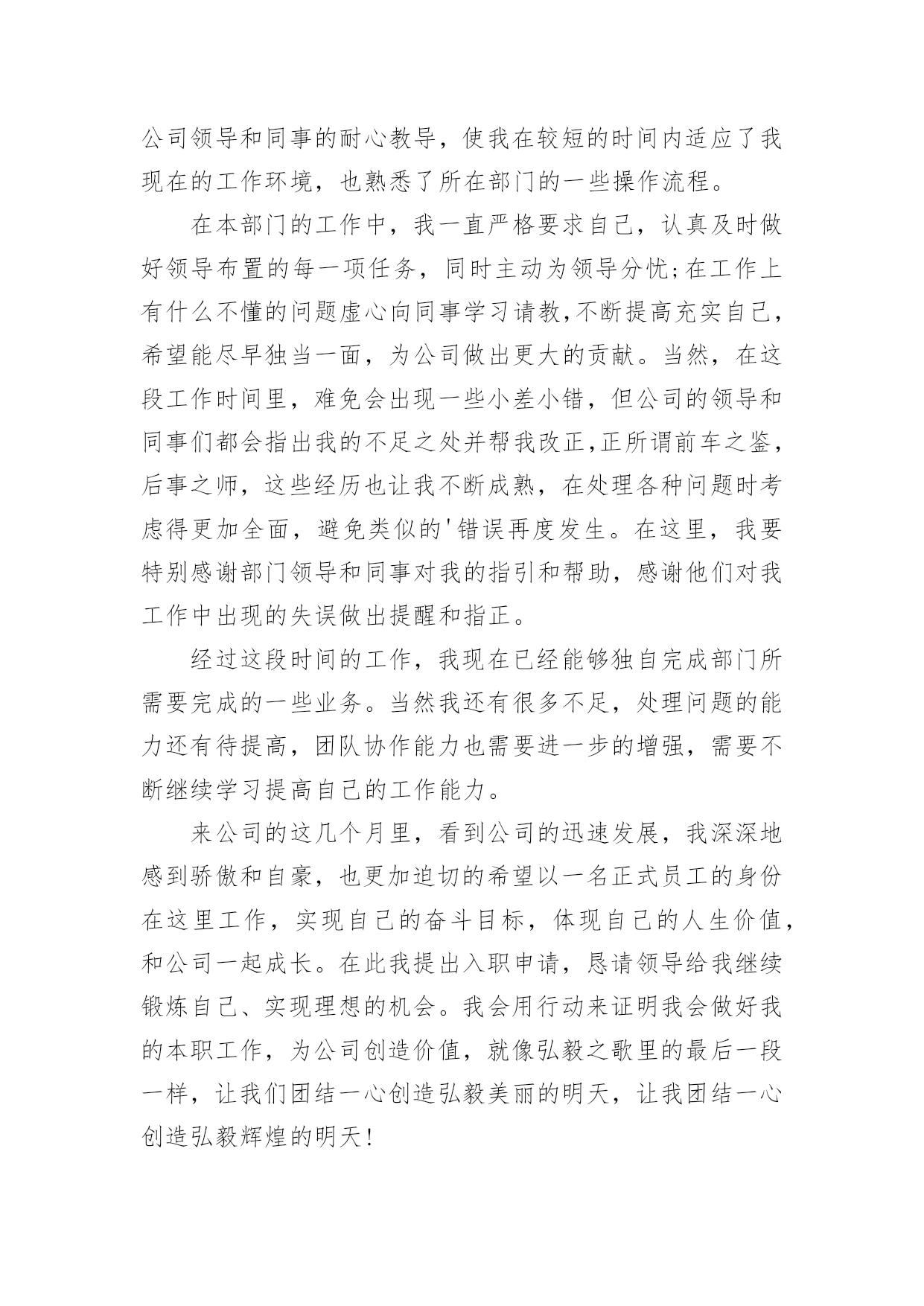 公司领导和同事的耐心教导，使我在较短的时间内适应了我现在的工作环境，也熟悉了所在部门的一些操作流程。

在本部门的工作中，我一直严格要求自己，认真及时做好领导布置的每一项任务，同时主动为领导分忧;在工作上有什么不懂的问题虚心向同事学习请教,不断提高充实自己，希望能尽早独当一面，为公司做出更大的贡献。当然，在这段工作时间里，难免会出现一些小差小错，但公司的领导和同事们都会指出我的不足之处并帮我改正,正所谓前车之鉴，后事之师，这些经历也让我不断成熟，在处理各种问题时考虑得更加全面，避免类似的'错误再度发生。在这里，我要特别感谢部门领导和同事对我的指引和帮助，感谢他们对我工作中出现的失误做出提醒和指正。

经过这段时间的工作，我现在已经能够独自完成部门所需要完成的一些业务。当然我还有很多不足，处理问题的能力还有待提高，团队协作能力也需要进一步的增强，需要不断继续学习提高自己的工作能力。

来公司的这几个月里，看到公司的迅速发展，我深深地感到骄傲和自豪，也更加迫切的希望以一名正式员工的身份在这里工作，实现自己的奋斗目标，体现自己的人生价值，和公司一起成长。在此我提出入职申请，恳请领导给我继续锻炼自己、实现理想的机会。我会用行动来证明我会做好我的本职工作，为公司创造价值，就像弘毅之歌里的最后一段一样，让我们团结一心创造弘毅美丽的明天，让我团结一心创造弘毅辉煌的明天!